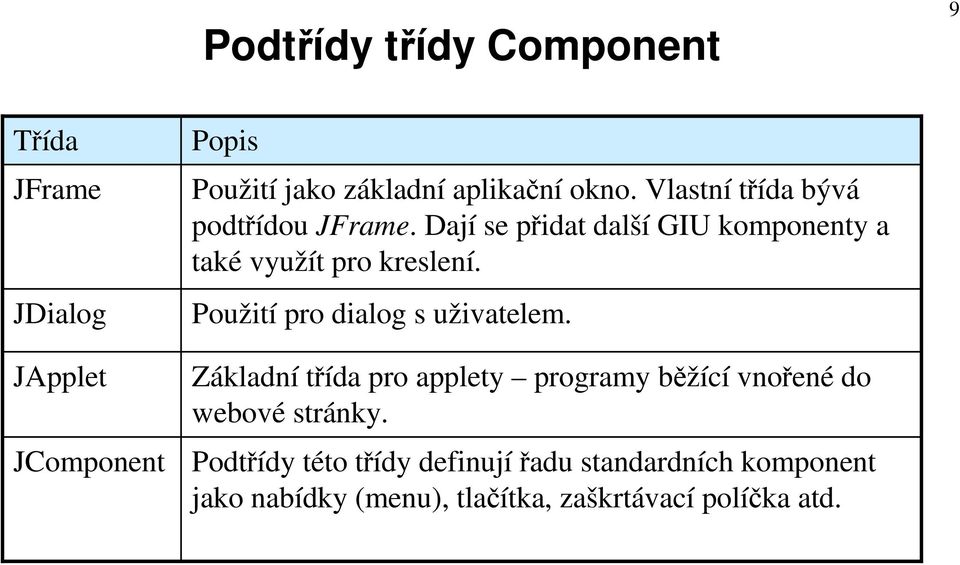 9

Podtřídy třídy Component

| Třída | Popis |
|---|---|
| JFrame | Použití jako základní aplikační okno. Vlastní třída bývá podtřídou JFrame. Dají se přidat další GIU komponenty a také využít pro kreslení. |
| JDialog | Použití pro dialog s uživatelem. |
| JApplet | Základní třída pro applety – programy běžící vnořené do webové stránky. |
| JComponent | Podtřídy této třídy definují řadu standardních komponent jako nabídky (menu), tlačítka, zaškrtávací políčka atd. |